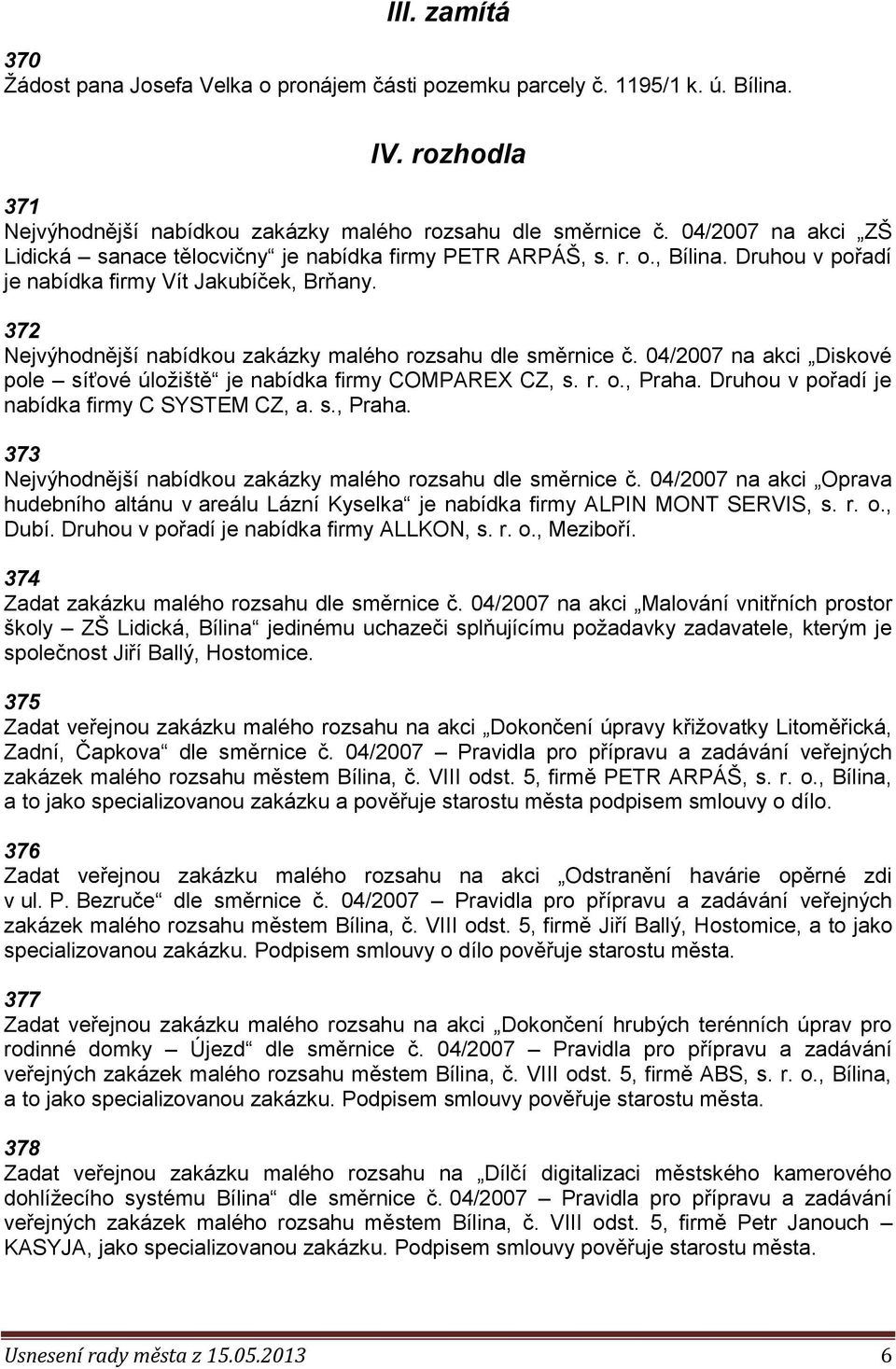 III. zamítá

370
Žádost pana Josefa Velka o pronájem části pozemku parcely č. 1195/1 k. ú. Bílina.

IV. rozhodla

371
Nejvýhodnější nabídkou zakázky malého rozsahu dle směrnice č. 04/2007 na akci „ZŠ Lidická – sanace tělocvičny“ je nabídka firmy PETR ARPÁŠ, s. r. o., Bílina. Druhou v pořadí je nabídka firmy Vít Jakubíček, Brňany.

372
Nejvýhodnější nabídkou zakázky malého rozsahu dle směrnice č. 04/2007 na akci „Diskové pole – síťové úložiště“ je nabídka firmy COMPAREX CZ, s. r. o., Praha. Druhou v pořadí je nabídka firmy C SYSTEM CZ, a. s., Praha.

373
Nejvýhodnější nabídkou zakázky malého rozsahu dle směrnice č. 04/2007 na akci „Oprava hudebního altánu v areálu Lázní Kyselka“ je nabídka firmy ALPIN MONT SERVIS, s. r. o., Dubí. Druhou v pořadí je nabídka firmy ALLKON, s. r. o., Meziboří.

374
Zadat zakázku malého rozsahu dle směrnice č. 04/2007 na akci „Malování vnitřních prostor školy – ZŠ Lidická, Bílina“ jedinému uchazeči splňujícímu požadavky zadavatele, kterým je společnost Jiří Ballý, Hostomice.

375
Zadat veřejnou zakázku malého rozsahu na akci „Dokončení úpravy křižovatky Litoměřická, Zadní, Čapkova“ dle směrnice č. 04/2007 – Pravidla pro přípravu a zadávání veřejných zakázek malého rozsahu městem Bílina, č. VIII odst. 5, firmě PETR ARPÁŠ, s. r. o., Bílina, a to jako specializovanou zakázku a pověřuje starostu města podpisem smlouvy o dílo.

376
Zadat veřejnou zakázku malého rozsahu na akci „Odstranění havárie opěrné zdi v ul. P. Bezruče“ dle směrnice č. 04/2007 – Pravidla pro přípravu a zadávání veřejných zakázek malého rozsahu městem Bílina, č. VIII odst. 5, firmě Jiří Ballý, Hostomice, a to jako specializovanou zakázku. Podpisem smlouvy o dílo pověřuje starostu města.

377
Zadat veřejnou zakázku malého rozsahu na akci „Dokončení hrubých terénních úprav pro rodinné domky – Újezd“ dle směrnice č. 04/2007 – Pravidla pro přípravu a zadávání veřejných zakázek malého rozsahu městem Bílina, č. VIII odst. 5, firmě ABS, s. r. o., Bílina, a to jako specializovanou zakázku. Podpisem smlouvy pověřuje starostu města.

378
Zadat veřejnou zakázku malého rozsahu na „Dílčí digitalizaci městského kamerového dohlížecího systému Bílina“ dle směrnice č. 04/2007 – Pravidla pro přípravu a zadávání veřejných zakázek malého rozsahu městem Bílina, č. VIII odst. 5, firmě Petr Janouch – KASYJA, jako specializovanou zakázku. Podpisem smlouvy pověřuje starostu města.

Usnesení rady města z 15.05.2013 6